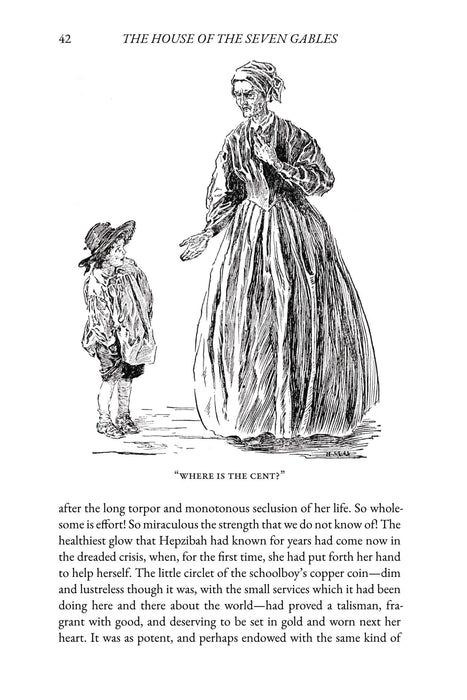 42 THE HOUSE OF THE SEVEN GABLES

"WHERE IS THE CENT?"

after the long torpor and monotonous seclusion of her life. So wholesome is effort! So miraculous the strength that we do not know of! The healthiest glow that Hepzibah had known for years had come now in the dreaded crisis, when, for the first time, she had put forth her hand to help herself. The little circlet of the schoolboy's copper coin—dim and lustreless though it was, with the small services which it had been doing here and there about the world—had proved a talisman, fragrant with good, and deserving to be set in gold and worn next her heart. It was as potent, and perhaps endowed with the same kind of